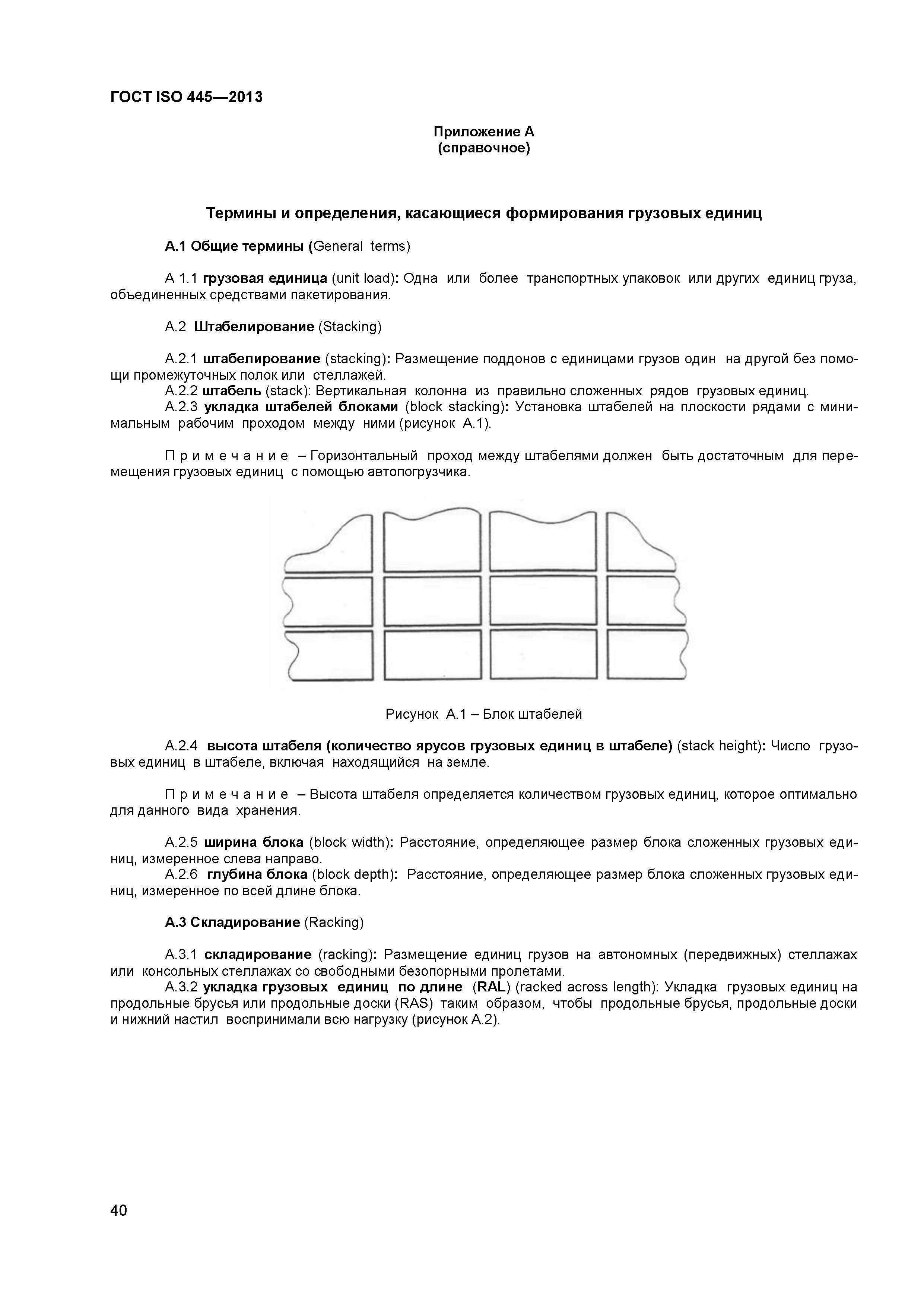 ГОСТ ISO 445—2013

Приложение А
(справочное)

Термины и определения, касающиеся формирования грузовых единиц

А.1 Общие термины (General terms)

А 1.1 грузовая единица (unit load): Одна или более транспортных упаковок или других единиц груза, объединенных средствами пакетирования.

А.2 Штабелирование (Stacking)

А.2.1 штабелирование (stacking): Размещение поддонов с единицами грузов один на другой без помощи промежуточных полок или стеллажей.
А.2.2 штабель (stack): Вертикальная колонна из правильно сложенных рядов грузовых единиц.
А.2.3 укладка штабелей блоками (block stacking): Установка штабелей на плоскости рядами с минимальным рабочим проходом между ними (рисунок А.1).

Примечание – Горизонтальный проход между штабелями должен быть достаточным для перемещения грузовых единиц с помощью автопогрузчика.

Рисунок А.1 – Блок штабелей

А.2.4 высота штабеля (количество ярусов грузовых единиц в штабеле) (stack height): Число грузовых единиц в штабеле, включая находящийся на земле.

Примечание – Высота штабеля определяется количеством грузовых единиц, которое оптимально для данного вида хранения.

А.2.5 ширина блока (block width): Расстояние, определяющее размер блока сложенных грузовых единиц, измеренное слева направо.
А.2.6 глубина блока (block depth): Расстояние, определяющее размер блока сложенных грузовых единиц, измеренное по всей длине блока.

А.3 Складирование (Racking)

А.3.1 складирование (racking): Размещение единиц грузов на автономных (передвижных) стеллажах или консольных стеллажах со свободными безопорными пролетами.
А.3.2 укладка грузовых единиц по длине (RAL) (racked across length): Укладка грузовых единиц на продольные брусья или продольные доски (RAS) таким образом, чтобы продольные брусья, продольные доски и нижний настил воспринимали всю нагрузку (рисунок А.2).

40